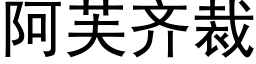 阿芙齐裁